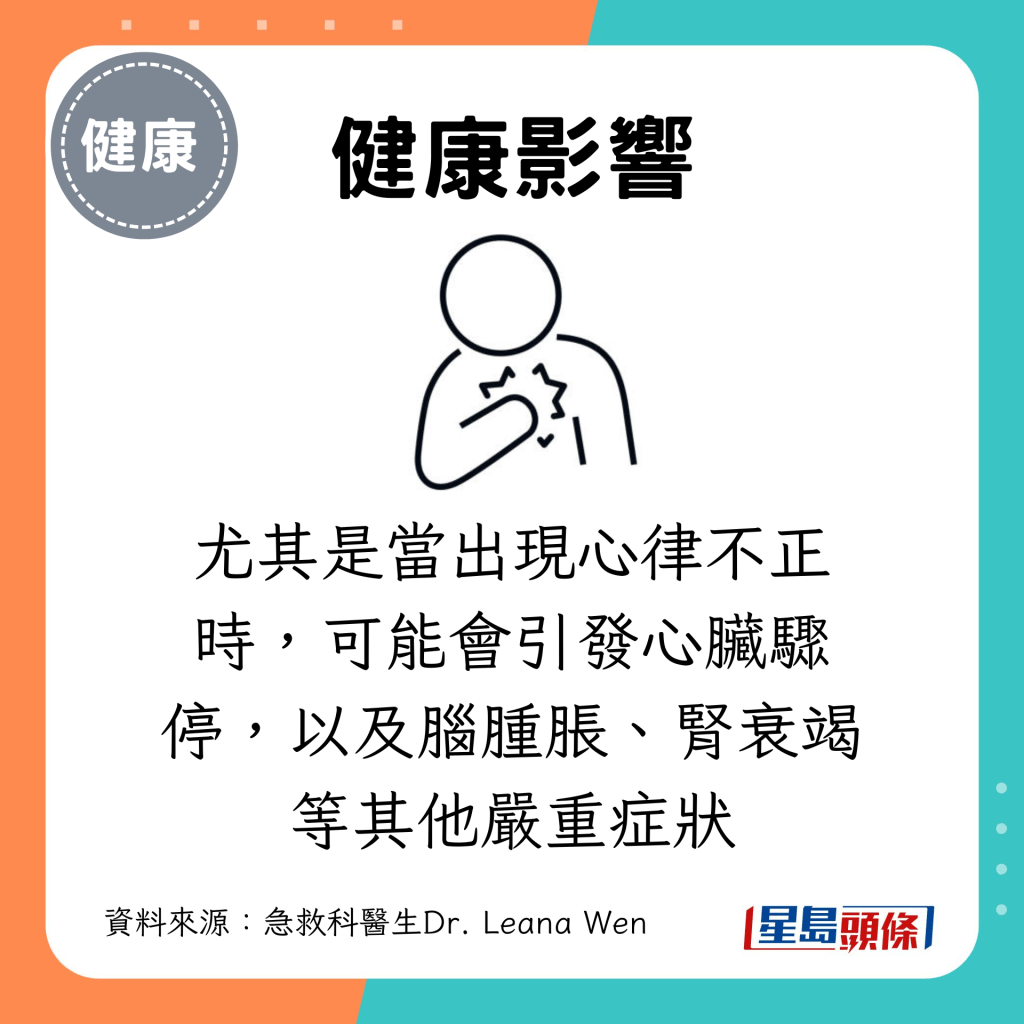 健康

健康影響

尤其是當出現心律不正時，可能會引發心臟驟停，以及腦腫脹、腎衰竭等其他嚴重症狀

資料來源：急救科醫生Dr. Leana Wen

星島頭條